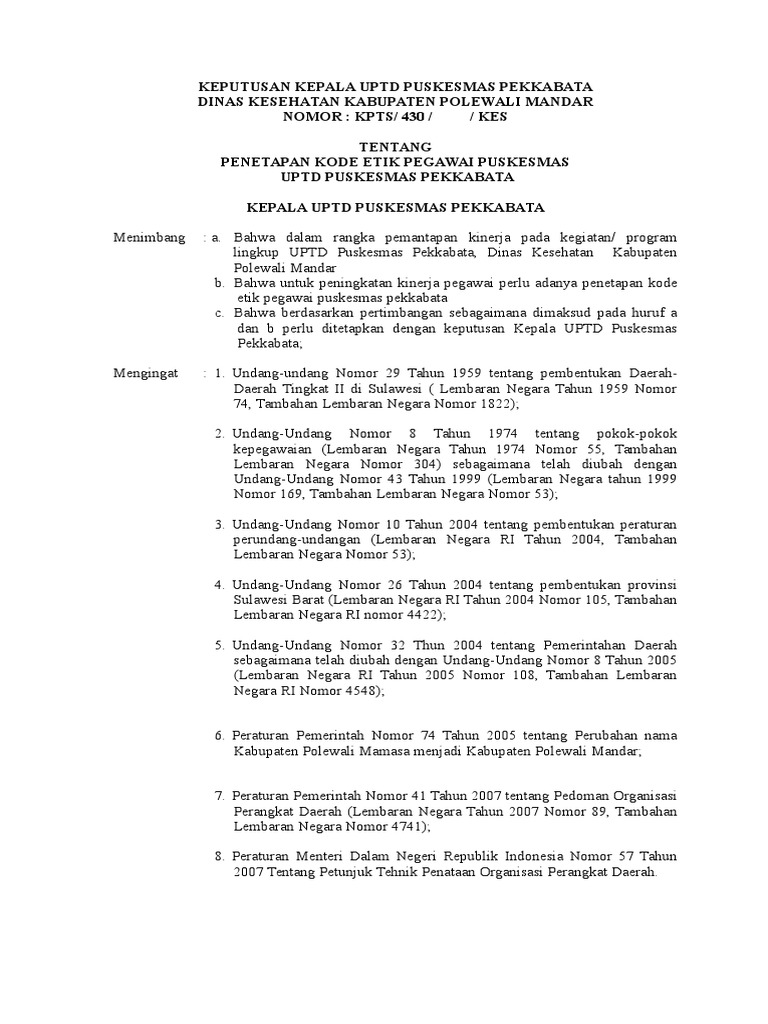 KEPUTUSAN KEPALA UPTD PUSKESMAS PEKKABATA
DINAS KESEHATAN KABUPATEN POLEWALI MANDAR
NOMOR : KPTS/ 430 / / KES

TENTANG
PENETAPAN KODE ETIK PEGAWAI PUSKESMAS
UPTD PUSKESMAS PEKKABATA

KEPALA UPTD PUSKESMAS PEKKABATA

Menimbang : a. Bahwa dalam rangka pemantapan kinerja pada kegiatan/ program lingkup UPTD Puskesmas Pekkabata, Dinas Kesehatan Kabupaten Polewali Mandar
b. Bahwa untuk peningkatan kinerja pegawai perlu adanya penetapan kode etik pegawai puskesmas pekkabata
c. Bahwa berdasarkan pertimbangan sebagaimana dimaksud pada huruf a dan b perlu ditetapkan dengan keputusan Kepala UPTD Puskesmas Pekkabata;

Mengingat : 1. Undang-undang Nomor 29 Tahun 1959 tentang pembentukan Daerah-Daerah Tingkat II di Sulawesi ( Lembaran Negara Tahun 1959 Nomor 74, Tambahan Lembaran Negara Nomor 1822);

2. Undang-Undang Nomor 8 Tahun 1974 tentang pokok-pokok kepegawaian (Lembaran Negara Tahun 1974 Nomor 55, Tambahan Lembaran Negara Nomor 304) sebagaimana telah diubah dengan Undang-Undang Nomor 43 Tahun 1999 (Lembaran Negara tahun 1999 Nomor 169, Tambahan Lembaran Negara Nomor 53);

3. Undang-Undang Nomor 10 Tahun 2004 tentang pembentukan peraturan perundang-undangan (Lembaran Negara RI Tahun 2004, Tambahan Lembaran Negara Nomor 53);

4. Undang-Undang Nomor 26 Tahun 2004 tentang pembentukan provinsi Sulawesi Barat (Lembaran Negara RI Tahun 2004 Nomor 105, Tambahan Lembaran Negara RI nomor 4422);

5. Undang-Undang Nomor 32 Thun 2004 tentang Pemerintahan Daerah sebagaimana telah diubah dengan Undang-Undang Nomor 8 Tahun 2005 (Lembaran Negara RI Tahun 2005 Nomor 108, Tambahan Lembaran Negara RI Nomor 4548);

6. Peraturan Pemerintah Nomor 74 Tahun 2005 tentang Perubahan nama Kabupaten Polewali Mamasa menjadi Kabupaten Polewali Mandar;

7. Peraturan Pemerintah Nomor 41 Tahun 2007 tentang Pedoman Organisasi Perangkat Daerah (Lembaran Negara Tahun 2007 Nomor 89, Tambahan Lembaran Negara Nomor 4741);

8. Peraturan Menteri Dalam Negeri Republik Indonesia Nomor 57 Tahun 2007 Tentang Petunjuk Tehnik Penataan Organisasi Perangkat Daerah.